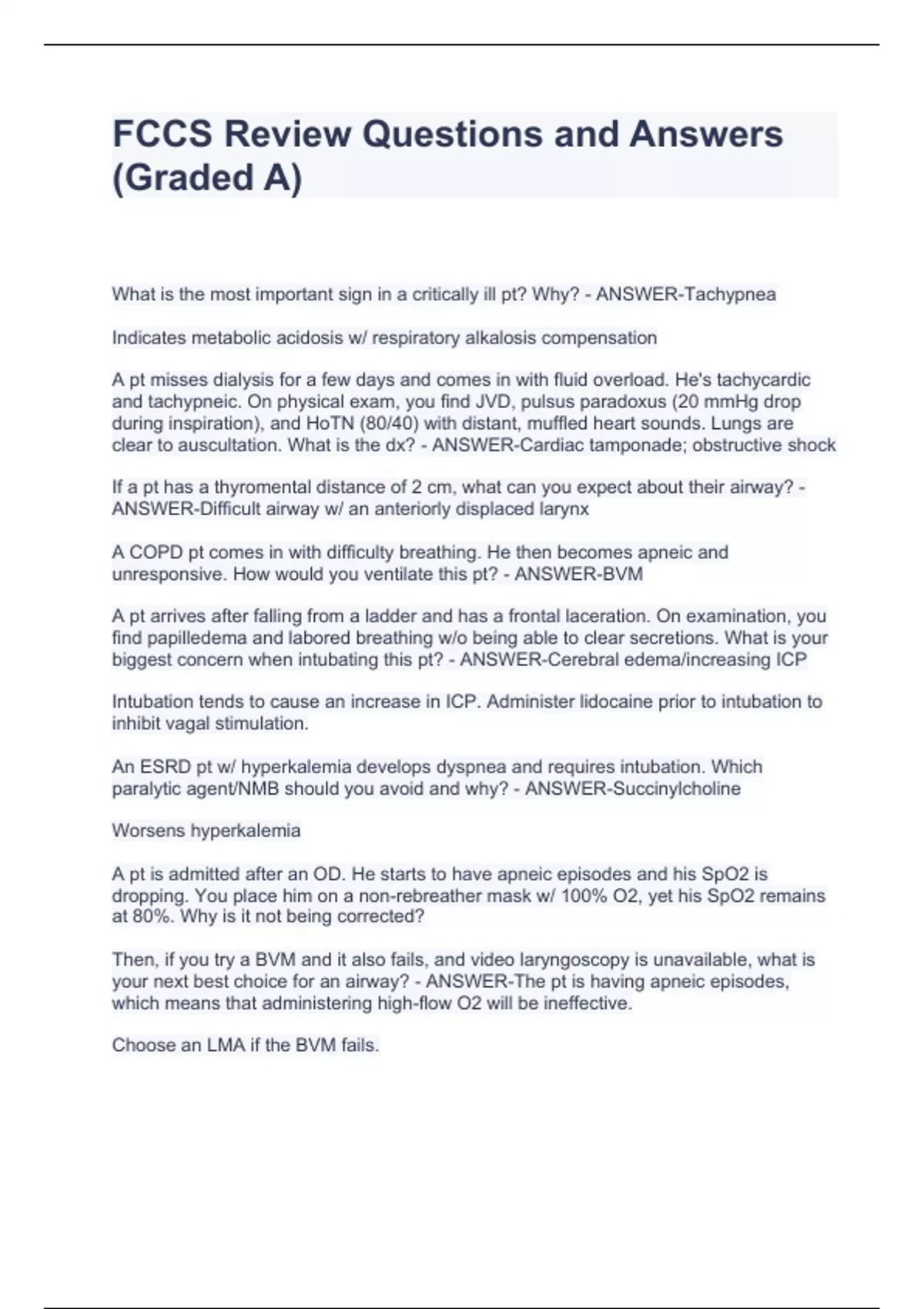 FCCS Review Questions and Answers (Graded A)

What is the most important sign in a critically ill pt? Why? - ANSWER-Tachypnea

Indicates metabolic acidosis w/ respiratory alkalosis compensation

A pt misses dialysis for a few days and comes in with fluid overload. He's tachycardic and tachypneic. On physical exam, you find JVD, pulsus paradoxus (20 mmHg drop during inspiration), and HoTN (80/40) with distant, muffled heart sounds. Lungs are clear to auscultation. What is the dx? - ANSWER-Cardiac tamponade; obstructive shock

If a pt has a thyromental distance of 2 cm, what can you expect about their airway? - ANSWER-Difficult airway w/ an anteriorly displaced larynx

A COPD pt comes in with difficulty breathing. He then becomes apneic and unresponsive. How would you ventilate this pt? - ANSWER-BVM

A pt arrives after falling from a ladder and has a frontal laceration. On examination, you find papilledema and labored breathing w/o being able to clear secretions. What is your biggest concern when intubating this pt? - ANSWER-Cerebral edema/increasing ICP

Intubation tends to cause an increase in ICP. Administer lidocaine prior to intubation to inhibit vagal stimulation.

An ESRD pt w/ hyperkalemia develops dyspnea and requires intubation. Which paralytic agent/NMB should you avoid and why? - ANSWER-Succinylcholine

Worsens hyperkalemia

A pt is admitted after an OD. He starts to have apneic episodes and his SpO2 is dropping. You place him on a non-rebreather mask w/ 100% O2, yet his SpO2 remains at 80%. Why is it not being corrected?

Then, if you try a BVM and it also fails, and video laryngoscopy is unavailable, what is your next best choice for an airway? - ANSWER-The pt is having apneic episodes, which means that administering high-flow O2 will be ineffective.

Choose an LMA if the BVM fails.